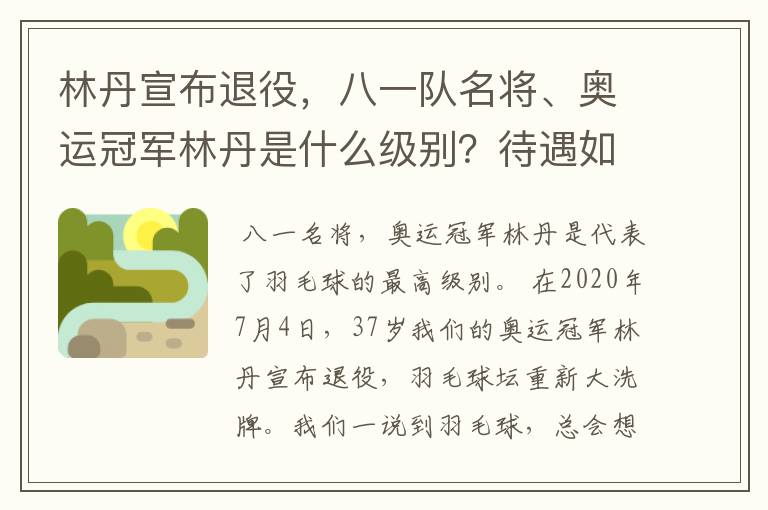 林丹宣布退役，八一队名将、奥运冠军林丹是什么级别？待遇如

八一名将，奥运冠军林丹是代表了羽毛球的最高级别。在2020年7月4日，37岁我们的奥运冠军林丹宣布退役，羽毛球坛重新大洗牌。我们一说到羽毛球，总会想